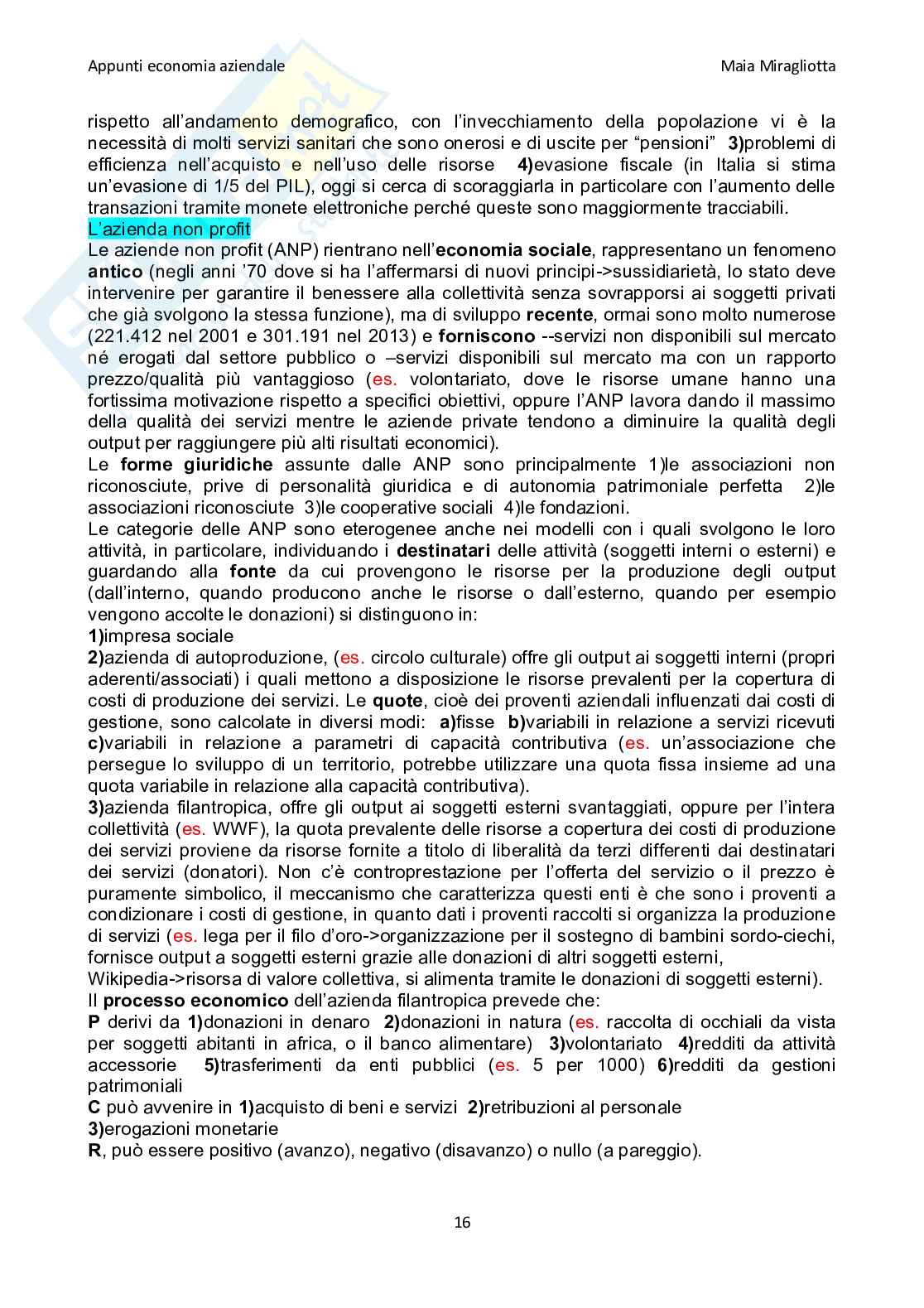 Appunti economia aziendale

Maia Miragliotta

rispetto all'andamento demografico, con l'invecchiamento della popolazione vi è la necessità di molti servizi sanitari che sono onerosi e di uscite per "pensioni" 3)problemi di efficienza nell'acquisto e nell'uso delle risorse 4)evasione fiscale (in Italia si stima un'evasione di 1/5 del PIL), oggi si cerca di scoraggiarla in particolare con l'aumento delle transazioni tramite monete elettroniche perché queste sono maggiormente tracciabili.

L'azienda non profit

Le aziende non profit (ANP) rientrano nell'economia sociale, rappresentano un fenomeno antico (negli anni '70 dove si ha l'affermarsi di nuovi principi->sussidiarietà, lo stato deve intervenire per garantire il benessere alla collettività senza sovrapporsi ai soggetti privati che già svolgono la stessa funzione), ma di sviluppo recente, ormai sono molto numerose (221.412 nel 2001 e 301.191 nel 2013) e forniscono --servizi non disponibili sul mercato né erogati dal settore pubblico o –servizi disponibili sul mercato ma con un rapporto prezzo/qualità più vantaggioso (es. volontariato, dove le risorse umane hanno una fortissima motivazione rispetto a specifici obiettivi, oppure l'ANP lavora dando il massimo della qualità dei servizi mentre le aziende private tendono a diminuire la qualità degli output per raggiungere più alti risultati economici).

Le forme giuridiche assunte dalle ANP sono principalmente 1)le associazioni non riconosciute, prive di personalità giuridica e di autonomia patrimoniale perfetta 2)le associazioni riconosciute 3)le cooperative sociali 4)le fondazioni.

Le categorie delle ANP sono eterogenee anche nei modelli con i quali svolgono le loro attività, in particolare, individuando i destinatari delle attività (soggetti interni o esterni) e guardando alla fonte da cui provengono le risorse per la produzione degli output (dall'interno, quando producono anche le risorse o dall'esterno, quando per esempio vengono accolte le donazioni) si distinguono in:

1)impresa sociale

2)azienda di autoproduzione, (es. circolo culturale) offre gli output ai soggetti interni (propri aderenti/associati) i quali mettono a disposizione le risorse prevalenti per la copertura di costi di produzione dei servizi. Le quote, cioè dei proventi aziendali influenzati dai costi di gestione, sono calcolate in diversi modi: a)fisse b)variabili in relazione a servizi ricevuti c)variabili in relazione a parametri di capacità contributiva (es. un'associazione che persegue lo sviluppo di un territorio, potrebbe utilizzare una quota fissa insieme ad una quota variabile in relazione alla capacità contributiva).

3)azienda filantropica, offre gli output ai soggetti esterni svantaggiati, oppure per l'intera collettività (es. WWF), la quota prevalente delle risorse a copertura dei costi di produzione dei servizi proviene da risorse fornite a titolo di liberalità da terzi differenti dai destinatari dei servizi (donatori). Non c'è controprestazione per l'offerta del servizio o il prezzo è puramente simbolico, il meccanismo che caratterizza questi enti è che sono i proventi a condizionare i costi di gestione, in quanto dati i proventi raccolti si organizza la produzione di servizi (es. lega per il filo d'oro->organizzazione per il sostegno di bambini sordo-ciechi, fornisce output a soggetti esterni grazie alle donazioni di altri soggetti esterni, Wikipedia->risorsa di valore collettiva, si alimenta tramite le donazioni di soggetti esterni).

Il processo economico dell'azienda filantropica prevede che:

P derivi da 1)donazioni in denaro 2)donazioni in natura (es. raccolta di occhiali da vista per soggetti abitanti in africa, o il banco alimentare) 3)volontariato 4)redditi da attività accessorie 5)trasferimenti da enti pubblici (es. 5 per 1000) 6)redditi da gestioni patrimoniali

C può avvenire in 1)acquisto di beni e servizi 2)retribuzioni al personale 3)erogazioni monetarie

R, può essere positivo (avanzo), negativo (disavanzo) o nullo (a pareggio).

16